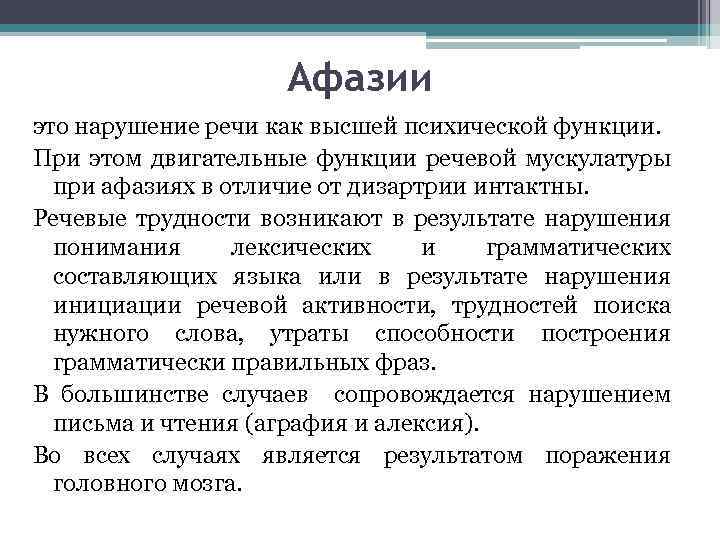 Афазии

это нарушение речи как высшей психической функции.

При этом двигательные функции речевой мускулатуры при афазиях в отличие от дизартрии интактны.

Речевые трудности возникают в результате нарушения понимания лексических и грамматических составляющих языка или в результате нарушения инициации речевой активности, трудностей поиска нужного слова, утраты способности построения грамматически правильных фраз.

В большинстве случаев сопровождается нарушением письма и чтения (аграфия и алексия).

Во всех случаях является результатом поражения головного мозга.